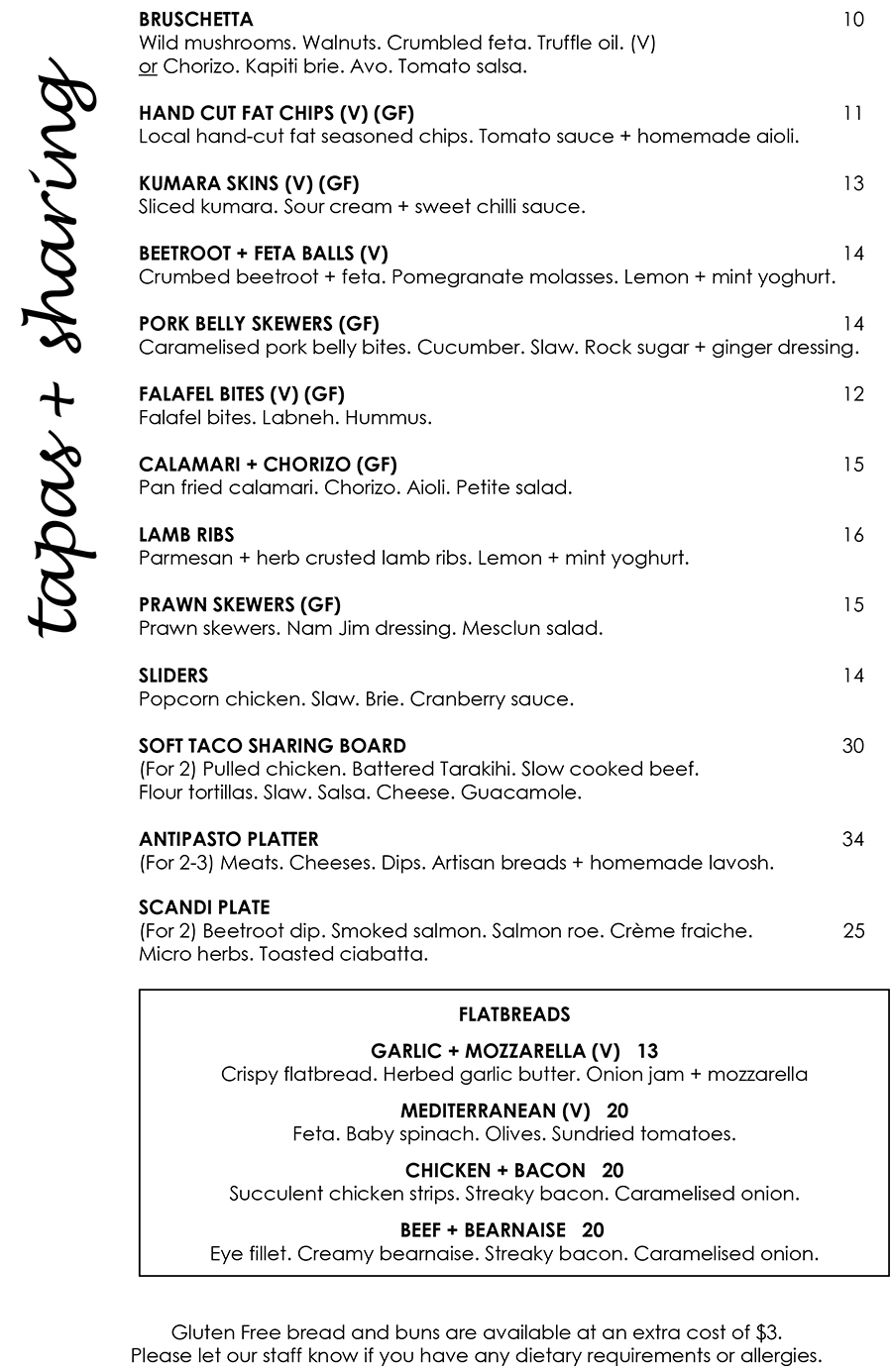 tapas + sharing

BRUSCHETTA 10
Wild mushrooms. Walnuts. Crumbled feta. Truffle oil. (V)
or Chorizo. Kapiti brie. Avo. Tomato salsa.

HAND CUT FAT CHIPS (V) (GF) 11
Local hand-cut fat seasoned chips. Tomato sauce + homemade aioli.

KUMARA SKINS (V) (GF) 13
Sliced kumara. Sour cream + sweet chilli sauce.

BEETROOT + FETA BALLS (V) 14
Crumbed beetroot + feta. Pomegranate molasses. Lemon + mint yoghurt.

PORK BELLY SKEWERS (GF) 14
Caramelised pork belly bites. Cucumber. Slaw. Rock sugar + ginger dressing.

FALAFEL BITES (V) (GF) 12
Falafel bites. Labneh. Hummus.

CALAMARI + CHORIZO (GF) 15
Pan fried calamari. Chorizo. Aioli. Petite salad.

LAMB RIBS 16
Parmesan + herb crusted lamb ribs. Lemon + mint yoghurt.

PRAWN SKEWERS (GF) 15
Prawn skewers. Nam Jim dressing. Mesclun salad.

SLIDERS 14
Popcorn chicken. Slaw. Brie. Cranberry sauce.

SOFT TACO SHARING BOARD 30
(For 2) Pulled chicken. Battered Tarakihi. Slow cooked beef. Flour tortillas. Slaw. Salsa. Cheese. Guacamole.

ANTIPASTO PLATTER 34
(For 2-3) Meats. Cheeses. Dips. Artisan breads + homemade lavosh.

SCANDI PLATE
(For 2) Beetroot dip. Smoked salmon. Salmon roe. Crème fraiche. 25
Micro herbs. Toasted ciabatta.

FLATBREADS

GARLIC + MOZZARELLA (V) 13
Crispy flatbread. Herbed garlic butter. Onion jam + mozzarella

MEDITERRANEAN (V) 20
Feta. Baby spinach. Olives. Sundried tomatoes.

CHICKEN + BACON 20
Succulent chicken strips. Streaky bacon. Caramelised onion.

BEEF + BEARNAISE 20
Eye fillet. Creamy bearnaise. Streaky bacon. Caramelised onion.

Gluten Free bread and buns are available at an extra cost of $3.
Please let our staff know if you have any dietary requirements or allergies.